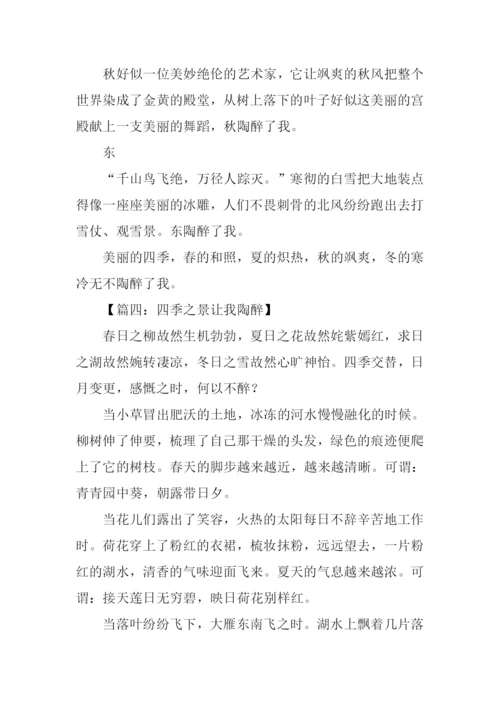 秋好似一位美妙绝伦的艺术家，它让飒爽的秋风把整个世界染成了金黄的殿堂，从树上落下的叶子好似这美丽的宫殿献上一支美丽的舞蹈，秋陶醉了我。

东

“千山鸟飞绝，万径人踪灭。”寒彻的白雪把大地装点得像一座座美丽的冰雕，人们不畏刺骨的北风纷纷跑出去打雪仗、观雪景。东陶醉了我。

美丽的四季，春的和照，夏的炽热，秋的飒爽，冬的寒冷无不陶醉了我。

【篇四：四季之景让我陶醉】

春日之柳故然生机勃勃，夏日之花故然姹紫嫣红，求日之湖故然婉转凄凉，冬日之雪故然心旷神怡。四季交替，日月变更，感慨之时，何以不醉？

当小草冒出肥沃的土地，冰冻的河水慢慢融化的时候。柳树伸了伸要，梳理了自己那干燥的头发，绿色的痕迹便爬上了它的树枝。春天的脚步越来越近，越来越清晰。可谓：青青园中葵，朝露带日夕。

当花儿们露出了笑容，火热的太阳每日不辞辛苦地工作时。荷花穿上了粉红的衣裙，梳妆抹粉，远远望去，一片粉红的湖水，清香的气味迎面飞来。夏天的气息越来越浓。可谓：接天莲日无穷碧，映日荷花别样红。

当落叶纷纷飞下，大雁东南飞之时。湖水上飘着几片落